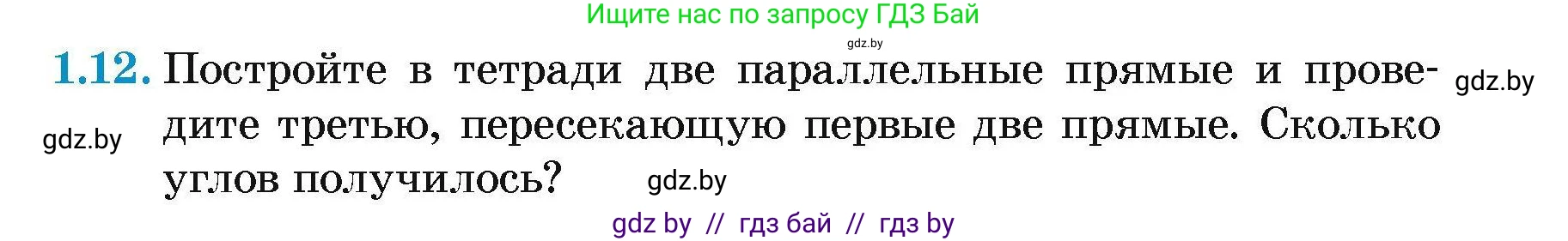 Ищите нас по запросу ГДЗ Бай

gdz.by

1.12. Постройте в тетради две параллельные прямые и проведите третью, пересекающую первые две прямые. Сколько углов получилось?

gdz.by

gdz.by

gdz.by

gdz by // гдз бай // гдз by